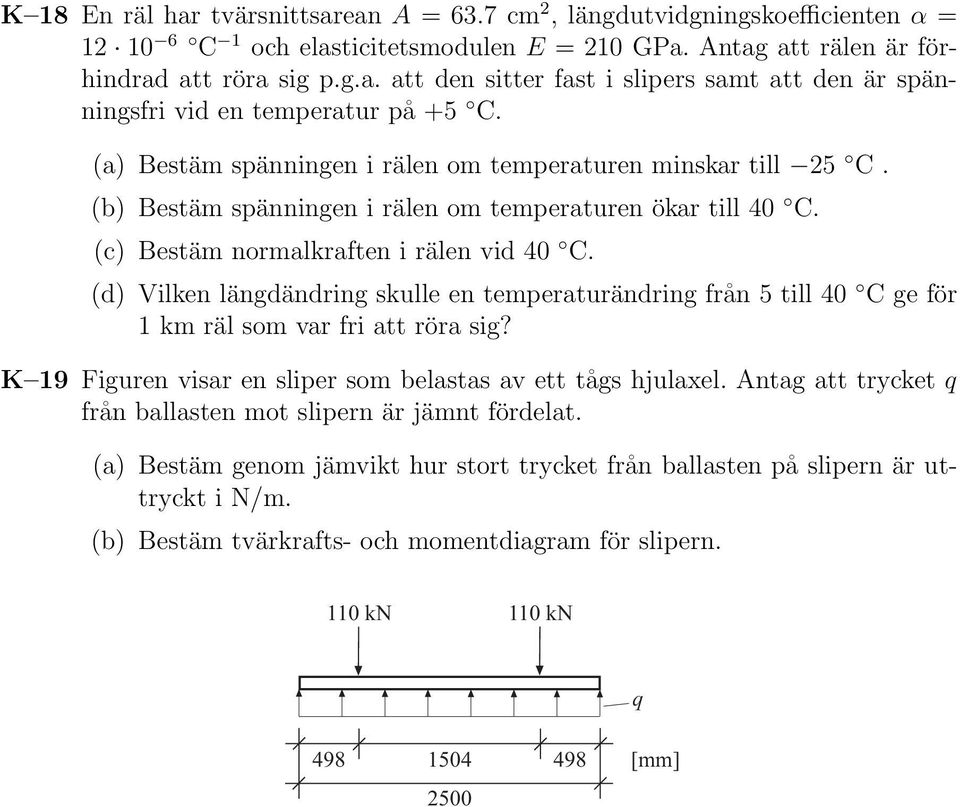 **K–18** En räl har tvärsnittsarean $A = 63.7$ cm$^2$, längdutvidgningskoefficienten $\alpha = 12 \cdot 10^{-6}$ °C$^{-1}$ och elasticitetsmodulen $E = 210$ GPa. Antag att rälen är förhindrad att röra sig p.g.a. att den sitter fast i slipers samt att den är spänningsfri vid en temperatur på $+5$ °C.

(a) Bestäm spänningen i rälen om temperaturen minskar till $-25$ °C .

(b) Bestäm spänningen i rälen om temperaturen ökar till 40 °C.

(c) Bestäm normalkraften i rälen vid 40 °C.

(d) Vilken längdändring skulle en temperaturändring från 5 till 40 °C ge för 1 km räl som var fri att röra sig?

**K–19** Figuren visar en sliper som belastas av ett tågs hjulaxel. Antag att trycket $q$ från ballasten mot slipern är jämnt fördelat.

(a) Bestäm genom jämvikt hur stort trycket från ballasten på slipern är uttryckt i N/m.

(b) Bestäm tvärkrafts- och momentdiagram för slipern.

110 kN
110 kN
$q$
498
1504
498
[mm]
2500